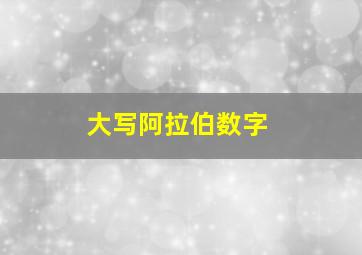 大写阿拉伯数字